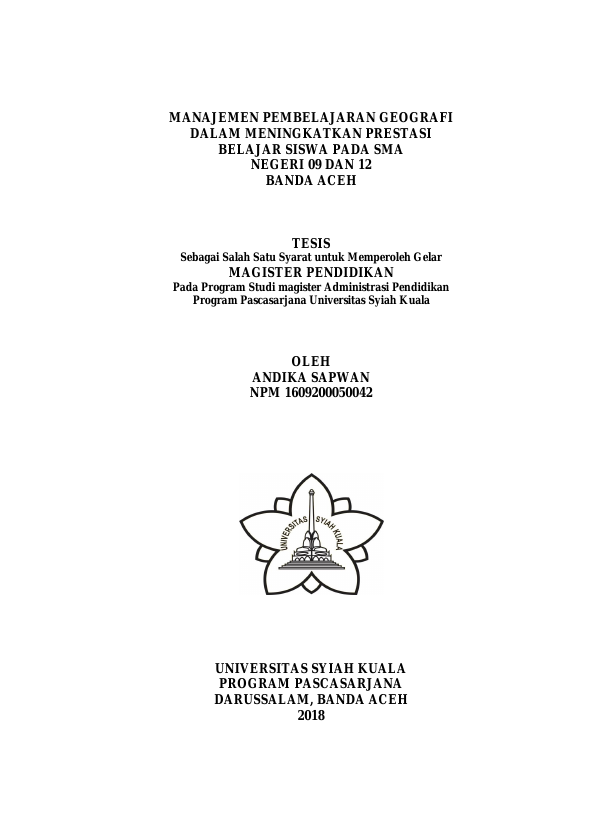 MANAJEMEN PEMBELAJARAN GEOGRAFI DALAM MENINGKATKAN PRESTASI BELAJAR SISWA PADA SMA NEGERI 09 DAN 12 BANDA ACEH

TESIS
Sebagai Salah Satu Syarat untuk Memperoleh Gelar
MAGISTER PENDIDIKAN
Pada Program Studi magister Administrasi Pendidikan
Program Pascasarjana Universitas Syiah Kuala

OLEH
ANDIKA SAPWAN
NPM 1609200050042

UNIVERSITAS SYIAH KUALA

UNIVERSITAS SYIAH KUALA
PROGRAM PASCASARJANA
DARUSSALAM, BANDA ACEH
2018